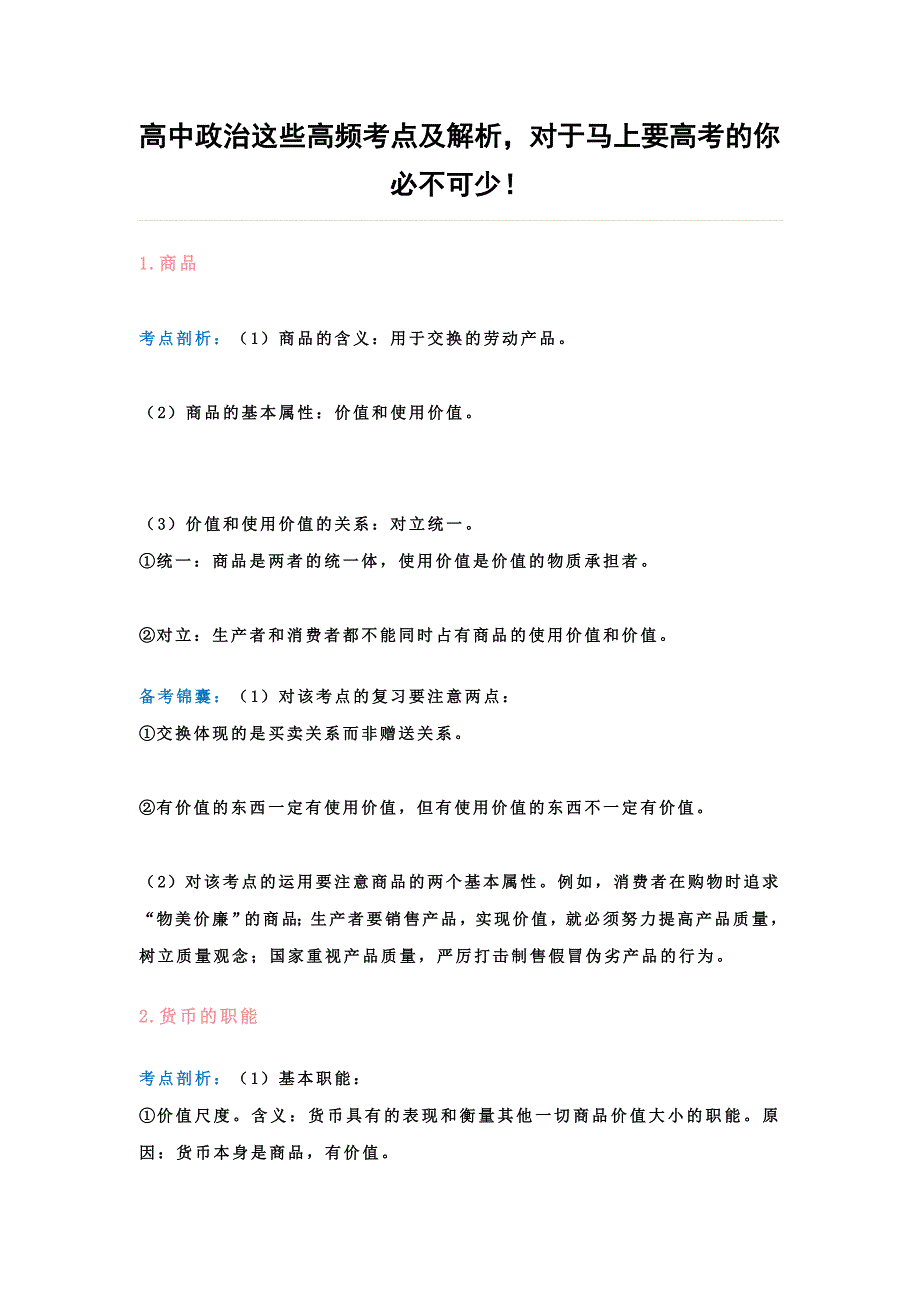 高中政治这些高频考点及解析，对于马上要高考的你必不可少！

1.商品

考点剖析：（1）商品的含义：用于交换的劳动产品。

（2）商品的基本属性：价值和使用价值。

（3）价值和使用价值的关系：对立统一。
①统一：商品是两者的统一体，使用价值是价值的物质承担者。

②对立：生产者和消费者都不能同时占有商品的使用价值和价值。

备考锦囊：（1）对该考点的复习要注意两点：
①交换体现的是买卖关系而非赠送关系。

②有价值的东西一定有使用价值，但有使用价值的东西不一定有价值。

（2）对该考点的运用要注意商品的两个基本属性。例如，消费者在购物时追求“物美价廉”的商品；生产者要销售产品，实现价值，就必须努力提高产品质量，树立质量观念；国家重视产品质量，严厉打击制售假冒伪劣产品的行为。

2.货币的职能

考点剖析：（1）基本职能：
①价值尺度。含义：货币具有的表现和衡量其他一切商品价值大小的职能。原因：货币本身是商品，有价值。